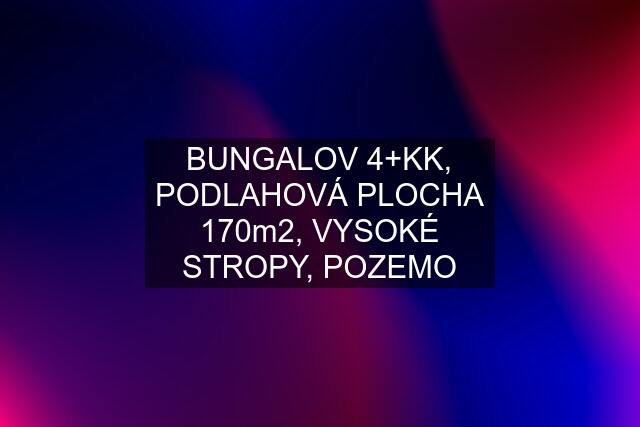 BUNGALOV 4+KK, PODLAHOVÁ PLOCHA 170m2, VYSOKÉ STROPY, POZEMO